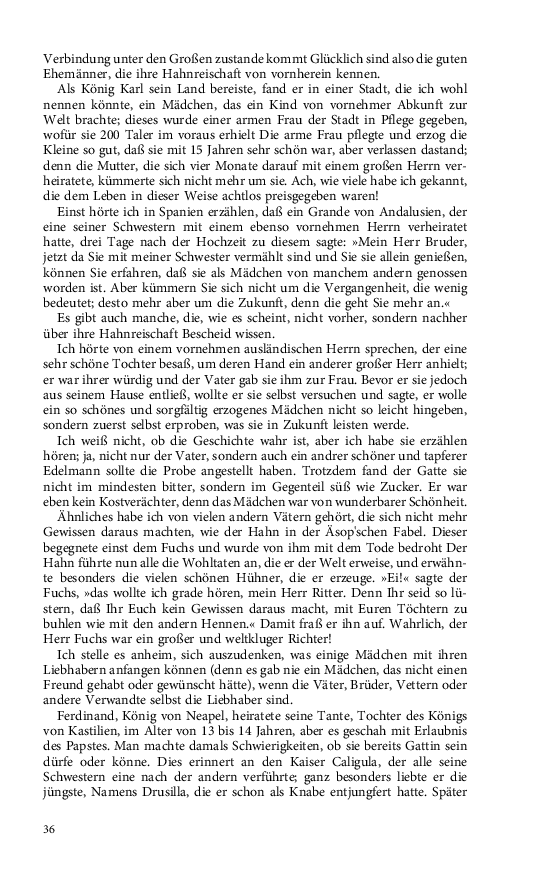 Verbindung unter den Großen zustande kommt Glücklich sind also die guten Ehemänner, die ihre Hahnreischaft von vornherein kennen.

Als König Karl sein Land bereiste, fand er in einer Stadt, die ich wohl nennen könnte, ein Mädchen, das ein Kind von vornehmer Abkunft zur Welt brachte; dieses wurde einer armen Frau der Stadt in Pflege gegeben, wofür sie 200 Taler im voraus erhielt Die arme Frau pflegte und erzog die Kleine so gut, daß sie mit 15 Jahren sehr schön war, aber verlassen dastand; denn die Mutter, die sich vier Monate darauf mit einem großen Herrn verheiratete, kümmerte sich nicht mehr um sie. Ach, wie viele habe ich gekannt, die dem Leben in dieser Weise achtlos preisgegeben waren!

Einst hörte ich in Spanien erzählen, daß ein Grande von Andalusien, der eine seiner Schwestern mit einem ebenso vornehmen Herrn verheiratet hatte, drei Tage nach der Hochzeit zu diesem sagte: »Mein Herr Bruder, jetzt da Sie mit meiner Schwester vermählt sind und Sie sie allein genießen, können Sie erfahren, daß sie als Mädchen von manchem andern genossen worden ist. Aber kümmern Sie sich nicht um die Vergangenheit, die wenig bedeutet; desto mehr aber um die Zukunft, denn die geht Sie mehr an.«

Es gibt auch manche, die, wie es scheint, nicht vorher, sondern nachher über ihre Hahnreischaft Bescheid wissen.

Ich hörte von einem vornehmen ausländischen Herrn sprechen, der eine sehr schöne Tochter besaß, um deren Hand ein anderer großer Herr anhielt; er war ihrer würdig und der Vater gab sie ihm zur Frau. Bevor er sie jedoch aus seinem Hause entließ, wollte er sie selbst versuchen und sagte, er wolle ein so schönes und sorgfältig erzogenes Mädchen nicht so leicht hingeben, sondern zuerst selbst erproben, was sie in Zukunft leisten werde.

Ich weiß nicht, ob die Geschichte wahr ist, aber ich habe sie erzählen hören; ja, nicht nur der Vater, sondern auch ein andrer schöner und tapferer Edelmann sollte die Probe angestellt haben. Trotzdem fand der Gatte sie nicht im mindesten bitter, sondern im Gegenteil süß wie Zucker. Er war eben kein Kostverächter, denn das Mädchen war von wunderbarer Schönheit.

Ähnliches habe ich von vielen andern Vätern gehört, die sich nicht mehr Gewissen daraus machten, wie der Hahn in der Äsop'schen Fabel. Dieser begegnete einst dem Fuchs und wurde von ihm mit dem Tode bedroht Der Hahn führte nun alle die Wohltaten an, die er der Welt erweise, und erwähnte besonders die vielen schönen Hühner, die er erzeuge. »Ei!« sagte der Fuchs, »das wollte ich grade hören, mein Herr Ritter. Denn Ihr seid so lüstern, daß Ihr Euch kein Gewissen daraus macht, mit Euren Töchtern zu buhlen wie mit den andern Hennen.« Damit fraß er ihn auf. Wahrlich, der Herr Fuchs war ein großer und weltkluger Richter!

Ich stelle es anheim, sich auszudenken, was einige Mädchen mit ihren Liebhabern anfangen können (denn es gab nie ein Mädchen, das nicht einen Freund gehabt oder gewünscht hätte), wenn die Väter, Brüder, Vettern oder andere Verwandte selbst die Liebhaber sind.

Ferdinand, König von Neapel, heiratete seine Tante, Tochter des Königs von Kastilien, im Alter von 13 bis 14 Jahren, aber es geschah mit Erlaubnis des Papstes. Man machte damals Schwierigkeiten, ob sie bereits Gattin sein dürfe oder könne. Dies erinnert an den Kaiser Caligula, der alle seine Schwestern eine nach der andern verführte; ganz besonders liebte er die jüngste, Namens Drusilla, die er schon als Knabe entjungfert hatte. Später

36